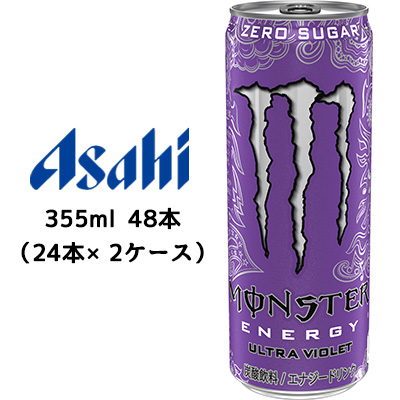 Asahi

355ml 48本
（24本× 2ケース）

ZERO SUGAR

MONSTER
ENERGY
ULTRA VIOLET

炭酸飲料 / エナジードリンク